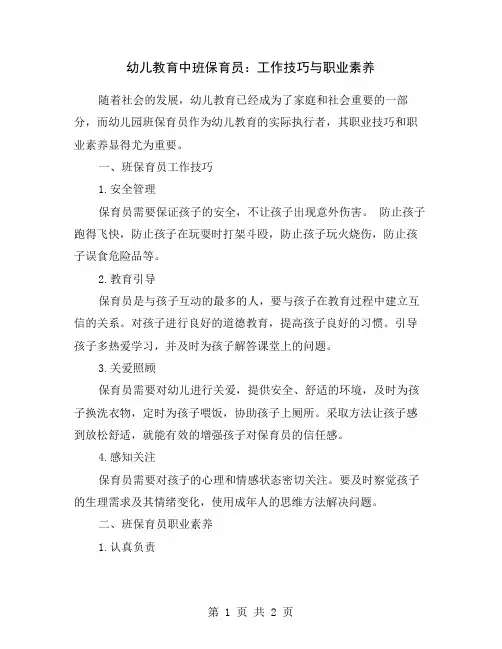 幼儿教育中班保育员：工作技巧与职业素养

随着社会的发展，幼儿教育已经成为了家庭和社会重要的一部分，而幼儿园班保育员作为幼儿教育的实际执行者，其职业技巧和职业素养显得尤为重要。

一、班保育员工作技巧

1.安全管理

保育员需要保证孩子的安全，不让孩子出现意外伤害。 防止孩子跑得飞快，防止孩子在玩耍时打架斗殴，防止孩子玩火烧伤，防止孩子误食危险品等。

2.教育引导

保育员是与孩子互动的最多的人，要与孩子在教育过程中建立互信的关系。对孩子进行良好的道德教育，提高孩子良好的习惯。引导孩子多热爱学习，并及时为孩子解答课堂上的问题。

3.关爱照顾

保育员需要对幼儿进行关爱，提供安全、舒适的环境，及时为孩子换洗衣物，定时为孩子喂饭，协助孩子上厕所。采取方法让孩子感到放松舒适，就能有效的增强孩子对保育员的信任感。

4.感知关注

保育员需要对孩子的心理和情感状态密切关注。要及时察觉孩子的生理需求及其情绪变化，使用成年人的思维方法解决问题。

二、班保育员职业素养

1.认真负责

第 1 页 共 2 页